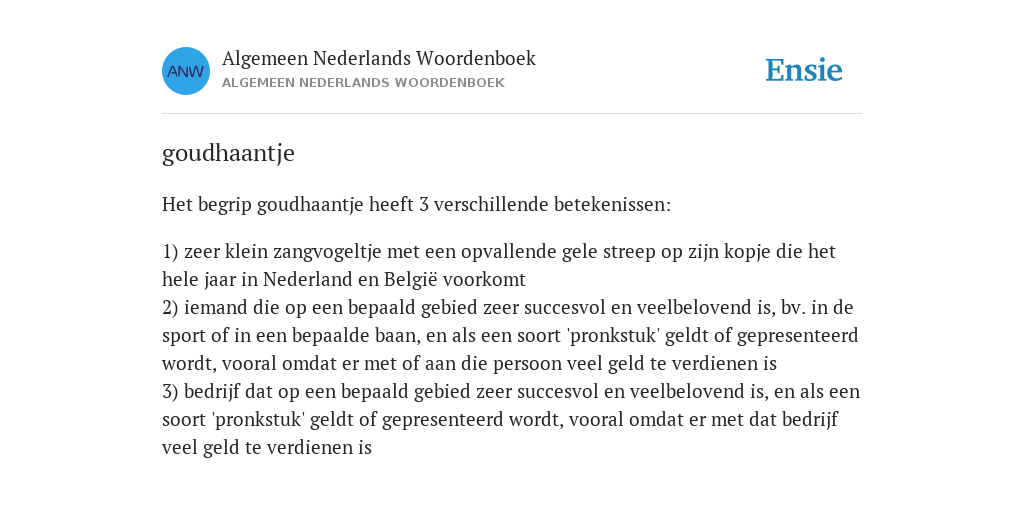 ANW

Algemeen Nederlands Woordenboek
ALGEMEEN NEDERLANDS WOORDENBOEK

Ensie

goudhaantje

Het begrip goudhaantje heeft 3 verschillende betekenissen:

1) zeer klein zangvogeltje met een opvallende gele streep op zijn kopje die het hele jaar in Nederland en België voorkomt
2) iemand die op een bepaald gebied zeer succesvol en veelbelovend is, bv. in de sport of in een bepaalde baan, en als een soort 'pronkstuk' geldt of gepresenteerd wordt, vooral omdat er met of aan die persoon veel geld te verdienen is
3) bedrijf dat op een bepaald gebied zeer succesvol en veelbelovend is, en als een soort 'pronkstuk' geldt of gepresenteerd wordt, vooral omdat er met dat bedrijf veel geld te verdienen is